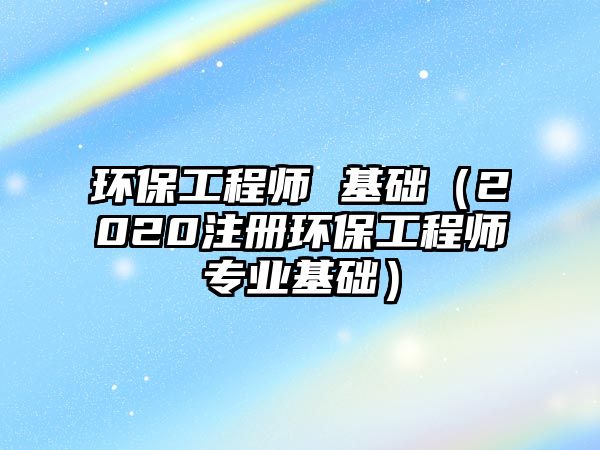 环保工程师 基础（2020注册环保工程师专业基础）